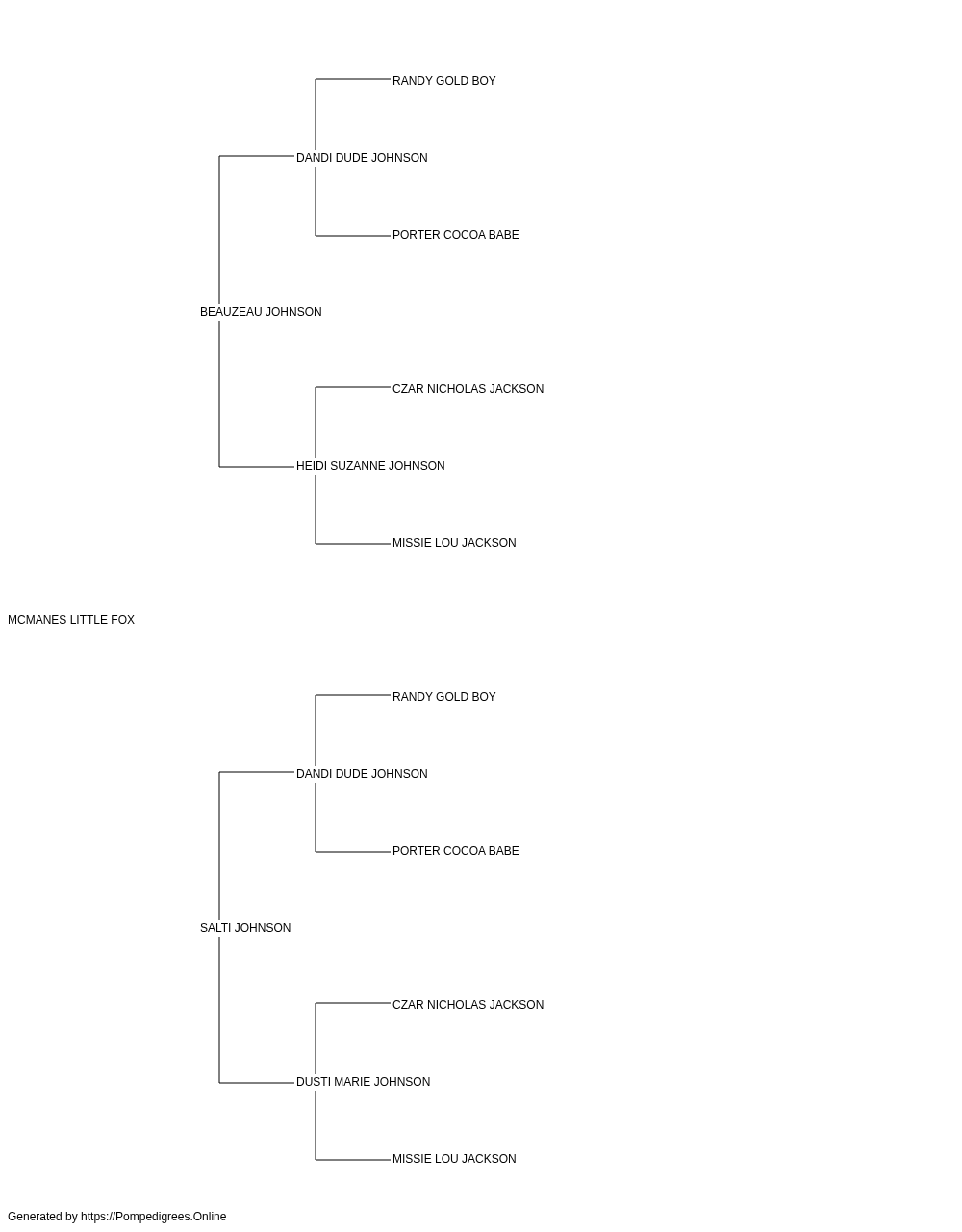 RANDY GOLD BOY

DANDI DUDE JOHNSON

PORTER COCOA BABE

BEAUZEAU JOHNSON

CZAR NICHOLAS JACKSON

HEIDI SUZANNE JOHNSON

MISSIE LOU JACKSON

MCMANES LITTLE FOX

RANDY GOLD BOY

DANDI DUDE JOHNSON

PORTER COCOA BABE

SALTI JOHNSON

CZAR NICHOLAS JACKSON

DUSTI MARIE JOHNSON

MISSIE LOU JACKSON

Generated by https://Pompedigrees.Online